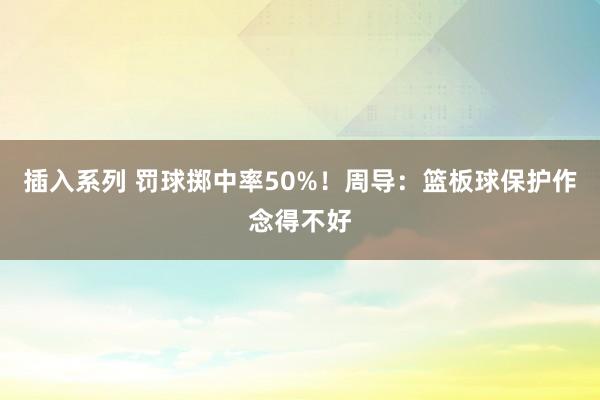 插入系列 罚球掷中率50%！周导：篮板球保护作念得不好